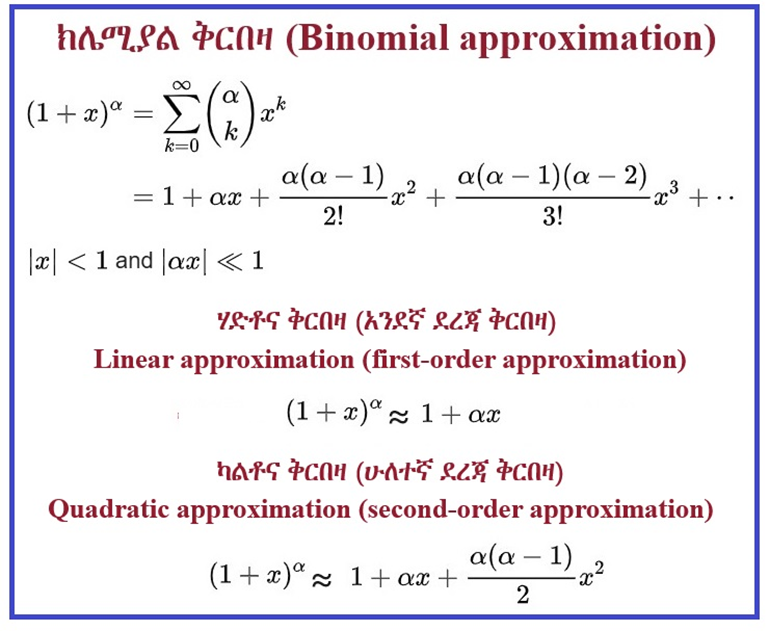 ክሌሚያል ቅርበዛ (Binomial approximation)

$(1+x)^{\alpha} = \sum_{k=0}^{\infty} \binom{\alpha}{k} x^k$

$= 1 + \alpha x + \frac{\alpha(\alpha-1)}{2!}x^2 + \frac{\alpha(\alpha-1)(\alpha-2)}{3!}x^3 + \cdots$

$|x| < 1$ and $|\alpha x| \ll 1$

ሃድቶና ቅርበዛ (አንደኛ ደረጃ ቅርበዛ)

Linear approximation (first-order approximation)

$(1+x)^{\alpha} \approx 1 + \alpha x$

ካልቶና ቅርበዛ (ሁለተኛ ደረጃ ቅርበዛ)

Quadratic approximation (second-order approximation)

$(1+x)^{\alpha} \approx 1 + \alpha x + \frac{\alpha(\alpha-1)}{2}x^2$